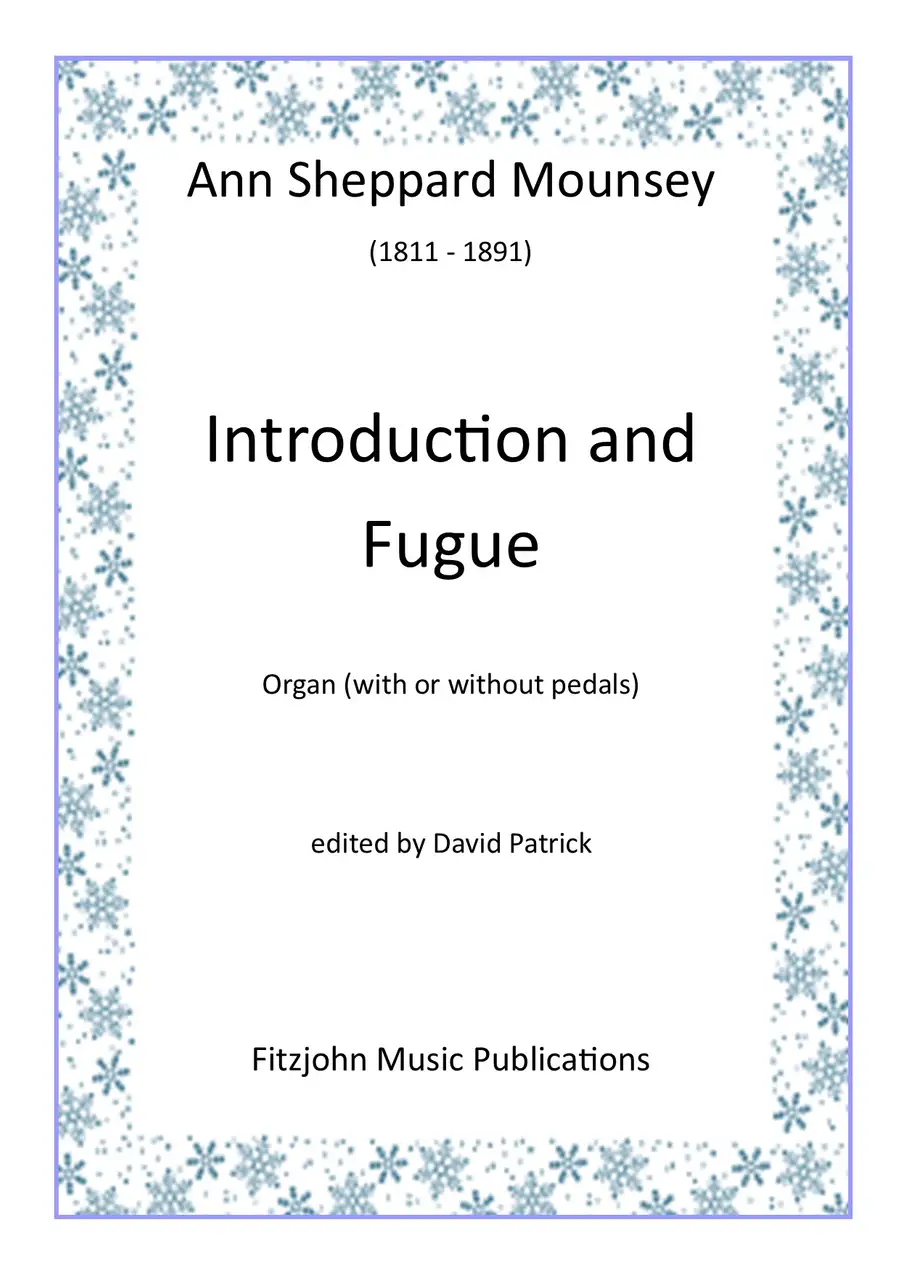 Ann Sheppard Mounsey

(1811 - 1891)

Introduction and Fugue

Organ (with or without pedals)

edited by David Patrick

Fitzjohn Music Publications